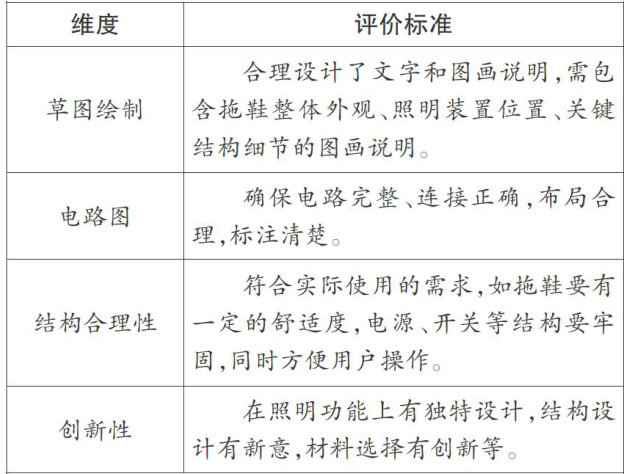 | 维度 | 评价标准 |
|---|---|
| 草图绘制 | 合理设计了文字和图画说明，需包含拖鞋整体外观、照明装置位置、关键结构细节的图画说明。 |
| 电路图 | 确保电路完整、连接正确，布局合理，标注清楚。 |
| 结构合理性 | 符合实际使用的需求，如拖鞋要有一定的舒适度，电源、开关等结构要牢固，同时方便用户操作。 |
| 创新性 | 在照明功能上有独特设计，结构设计有新意，材料选择有创新等。 |